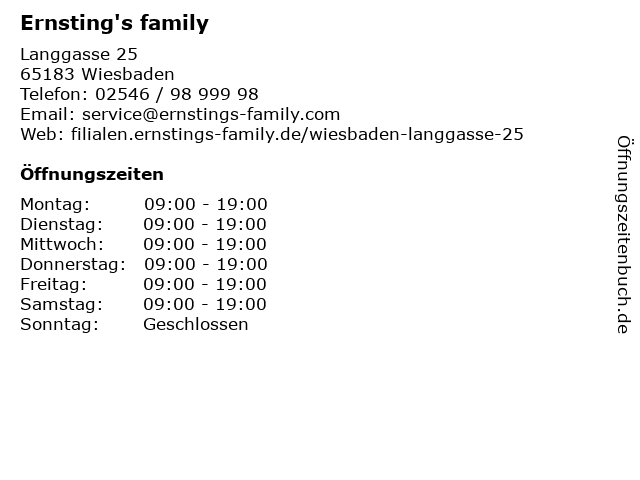 Ernsting's family

Langgasse 25
65183 Wiesbaden
Telefon: 02546 / 98 999 98
Email: service@ernstings-family.com
Web: filialen.ernstings-family.de/wiesbaden-langgasse-25

Öffnungszeiten

| | |
|---|---|
| Montag: | 09:00 - 19:00 |
| Dienstag: | 09:00 - 19:00 |
| Mittwoch: | 09:00 - 19:00 |
| Donnerstag: | 09:00 - 19:00 |
| Freitag: | 09:00 - 19:00 |
| Samstag: | 09:00 - 19:00 |
| Sonntag: | Geschlossen |

Öffnungszeitenbuch.de